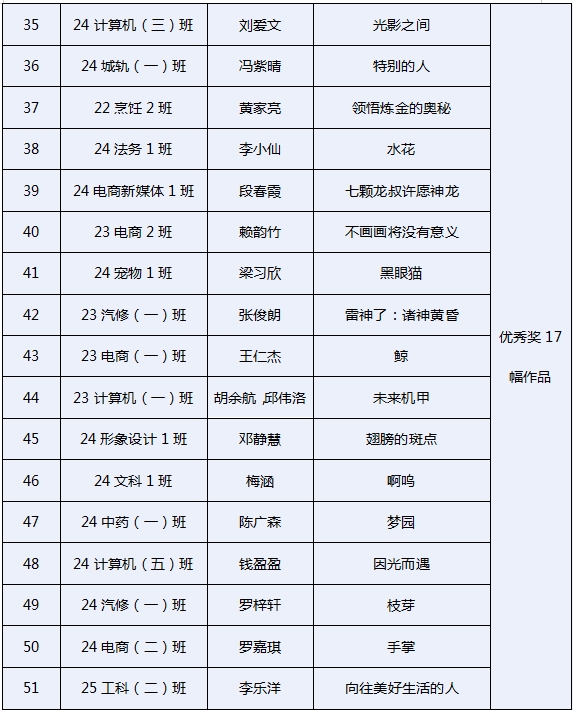 | 35 | 24 计算机（三）班 | 刘爱文 | 光影之间 | 优秀奖 17 幅作品 |
|---|---|---|---|---|
| 36 | 24 城轨（一）班 | 冯紫晴 | 特别的人 | |
| 37 | 22 烹饪 2 班 | 黄家亮 | 领悟炼金的奥秘 | |
| 38 | 24 法务 1 班 | 李小仙 | 水花 | |
| 39 | 24 电商新媒体 1 班 | 段春霞 | 七颗龙叔许愿神龙 | |
| 40 | 23 电商 2 班 | 赖韵竹 | 不画画将没有意义 | |
| 41 | 24 宠物 1 班 | 梁习欣 | 黑眼猫 | |
| 42 | 23 汽修（一）班 | 张俊朗 | 雷神了：诸神黄昏 | |
| 43 | 23 电商（一）班 | 王仁杰 | 鲸 | |
| 44 | 23 计算机（一）班 | 胡余航 邱伟洛 | 未来机甲 | |
| 45 | 24 形象设计 1 班 | 邓静慧 | 翅膀的斑点 | |
| 46 | 24 文科 1 班 | 梅涵 | 啊呜 | |
| 47 | 24 中药（一）班 | 陈广森 | 梦园 | |
| 48 | 24 计算机（五）班 | 钱盈盈 | 因光而遇 | |
| 49 | 24 汽修（一）班 | 罗梓轩 | 枝芽 | |
| 50 | 24 电商（二）班 | 罗嘉琪 | 手掌 | |
| 51 | 25 工科（二）班 | 李乐洋 | 向往美好生活的人 | |